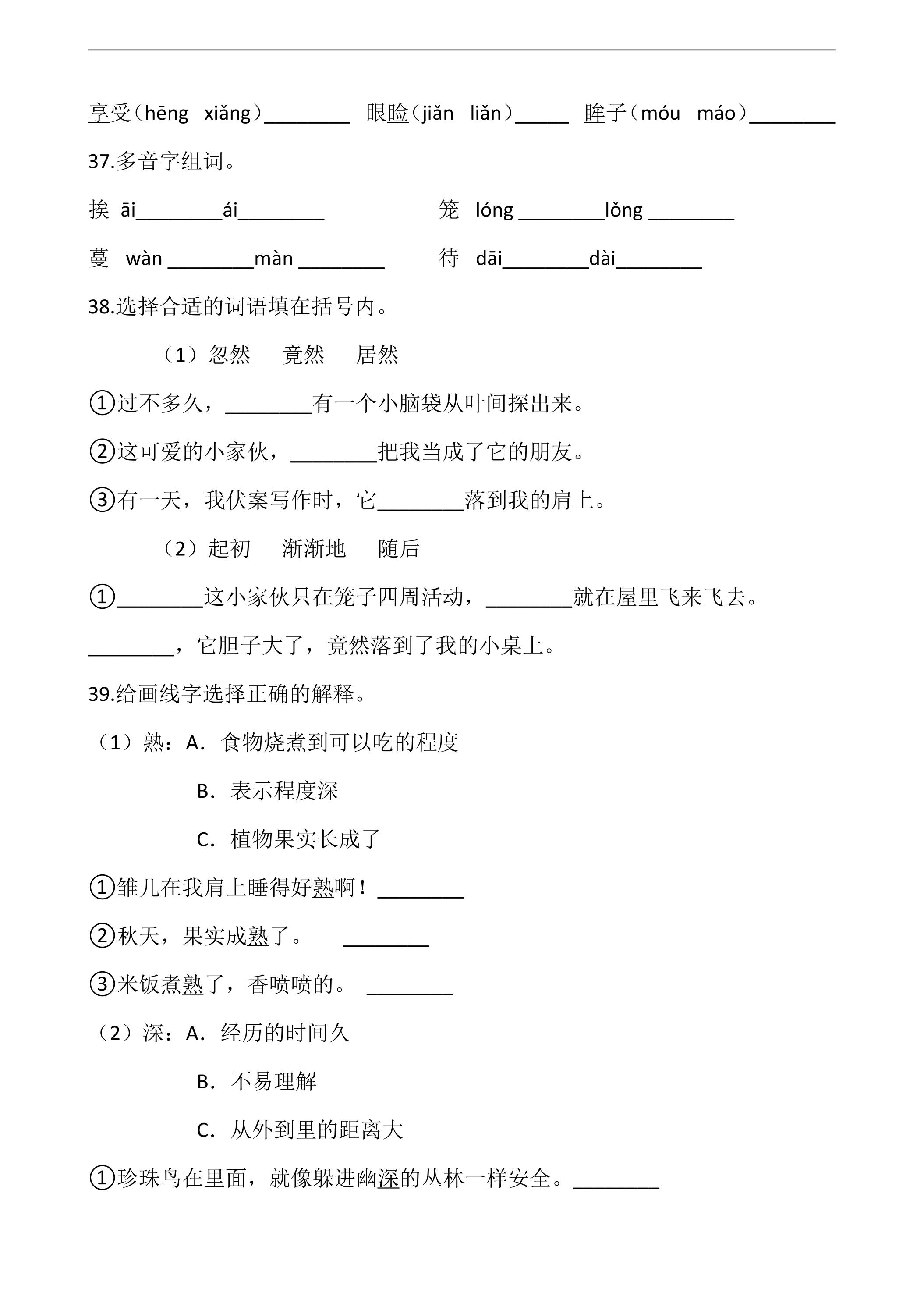 享受（hēng xiǎng）____ 眼睑（jiǎn liǎn）____ 眸子（móu máo）____

37.多音字组词。

挨 āi____ái____ 笼 lóng ____lǒng ____

蔓 wàn ____màn ____ 待 dāi____dài____

38.选择合适的词语填在括号内。

（1）忽然 竟然 居然

①过不多久，____有一个小脑袋从叶间探出来。

②这可爱的小家伙，____把我当成了它的朋友。

③有一天，我伏案写作时，它____落到我的肩上。

（2）起初 渐渐地 随后

①____这小家伙只在笼子四周活动，____就在屋里飞来飞去。____，它胆子大了，竟然落到了我的小桌上。

39.给画线字选择正确的解释。

（1）熟：A．食物烧煮到可以吃的程度

B．表示程度深

C．植物果实长成了

①雏儿在我肩上睡得好熟啊！____

②秋天，果实成熟了。 ____

③米饭煮熟了，香喷喷的。 ____

（2）深：A．经历的时间久

B．不易理解

C．从外到里的距离大

①珍珠鸟在里面，就像躲进幽深的丛林一样安全。____